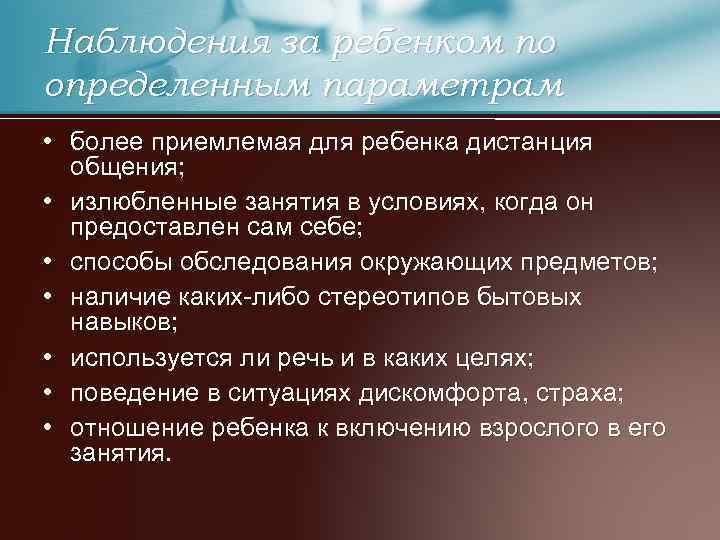 Наблюдения за ребенком по определенным параметрам

• более приемлемая для ребенка дистанция общения;
• излюбленные занятия в условиях, когда он предоставлен сам себе;
• способы обследования окружающих предметов;
• наличие каких-либо стереотипов бытовых навыков;
• используется ли речь и в каких целях;
• поведение в ситуациях дискомфорта, страха;
• отношение ребенка к включению взрослого в его занятия.